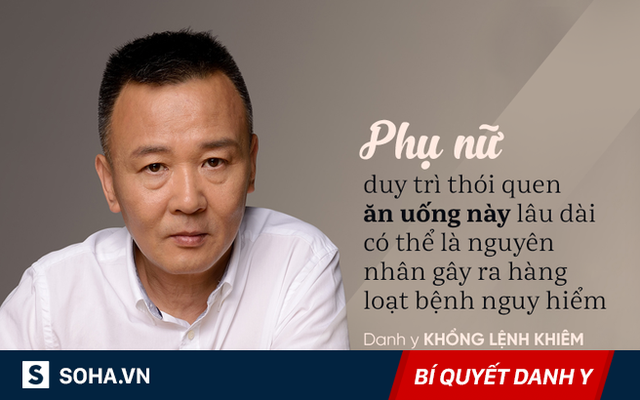 Phụ nữ
duy trì thói quen ăn uống này lâu dài có thể là nguyên nhân gây ra hàng loạt bệnh nguy hiểm

Danh y KHỔNG LỆNH KHIÊM

S SOHA.VN

BÍ QUYẾT DANH Y